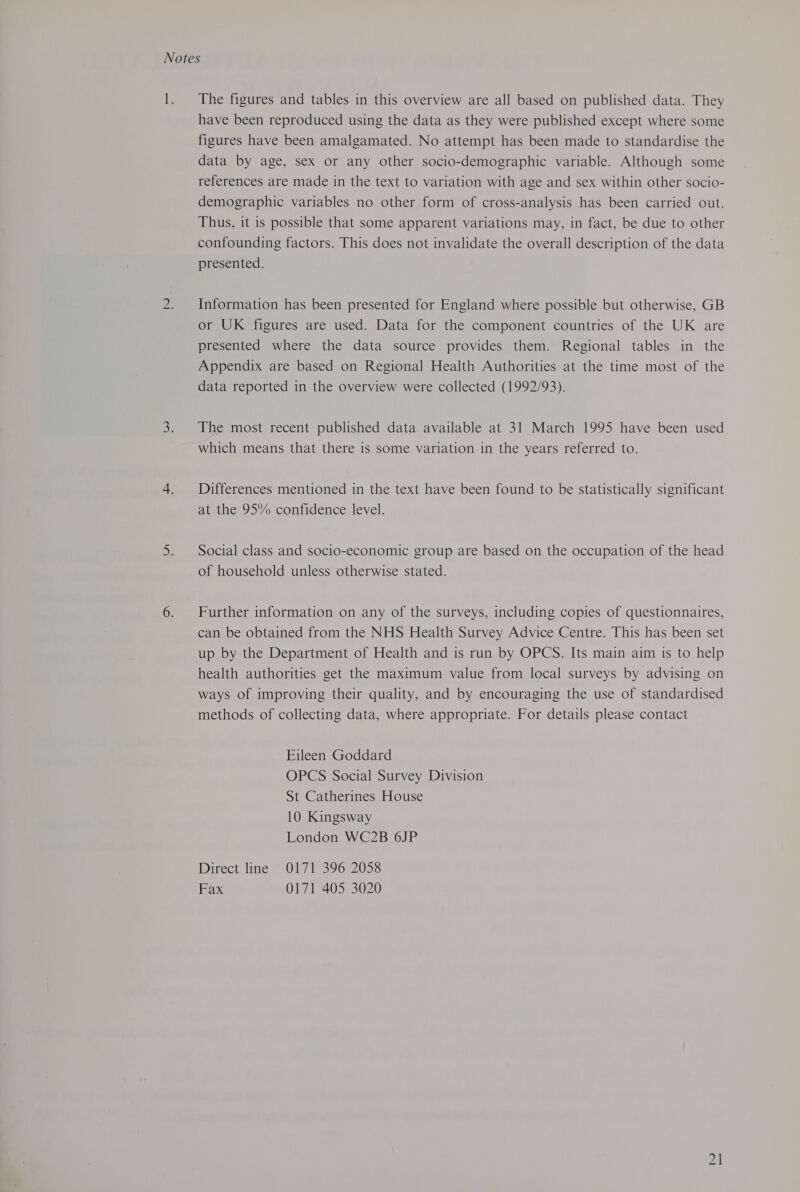 Notes

1. The figures and tables in this overview are all based on published data. They have been reproduced using the data as they were published except where some figures have been amalgamated. No attempt has been made to standardise the data by age, sex or any other socio-demographic variable. Although some references are made in the text to variation with age and sex within other socio-demographic variables no other form of cross-analysis has been carried out. Thus, it is possible that some apparent variations may, in fact, be due to other confounding factors. This does not invalidate the overall description of the data presented.

2. Information has been presented for England where possible but otherwise, GB or UK figures are used. Data for the component countries of the UK are presented where the data source provides them. Regional tables in the Appendix are based on Regional Health Authorities at the time most of the data reported in the overview were collected (1992/93).

3. The most recent published data available at 31 March 1995 have been used which means that there is some variation in the years referred to.

4. Differences mentioned in the text have been found to be statistically significant at the 95% confidence level.

5. Social class and socio-economic group are based on the occupation of the head of household unless otherwise stated.

6. Further information on any of the surveys, including copies of questionnaires, can be obtained from the NHS Health Survey Advice Centre. This has been set up by the Department of Health and is run by OPCS. Its main aim is to help health authorities get the maximum value from local surveys by advising on ways of improving their quality, and by encouraging the use of standardised methods of collecting data, where appropriate. For details please contact

Eileen Goddard
OPCS Social Survey Division
St Catherines House
10 Kingsway
London WC2B 6JP

Direct line 0171 396 2058
Fax 0171 405 3020

21